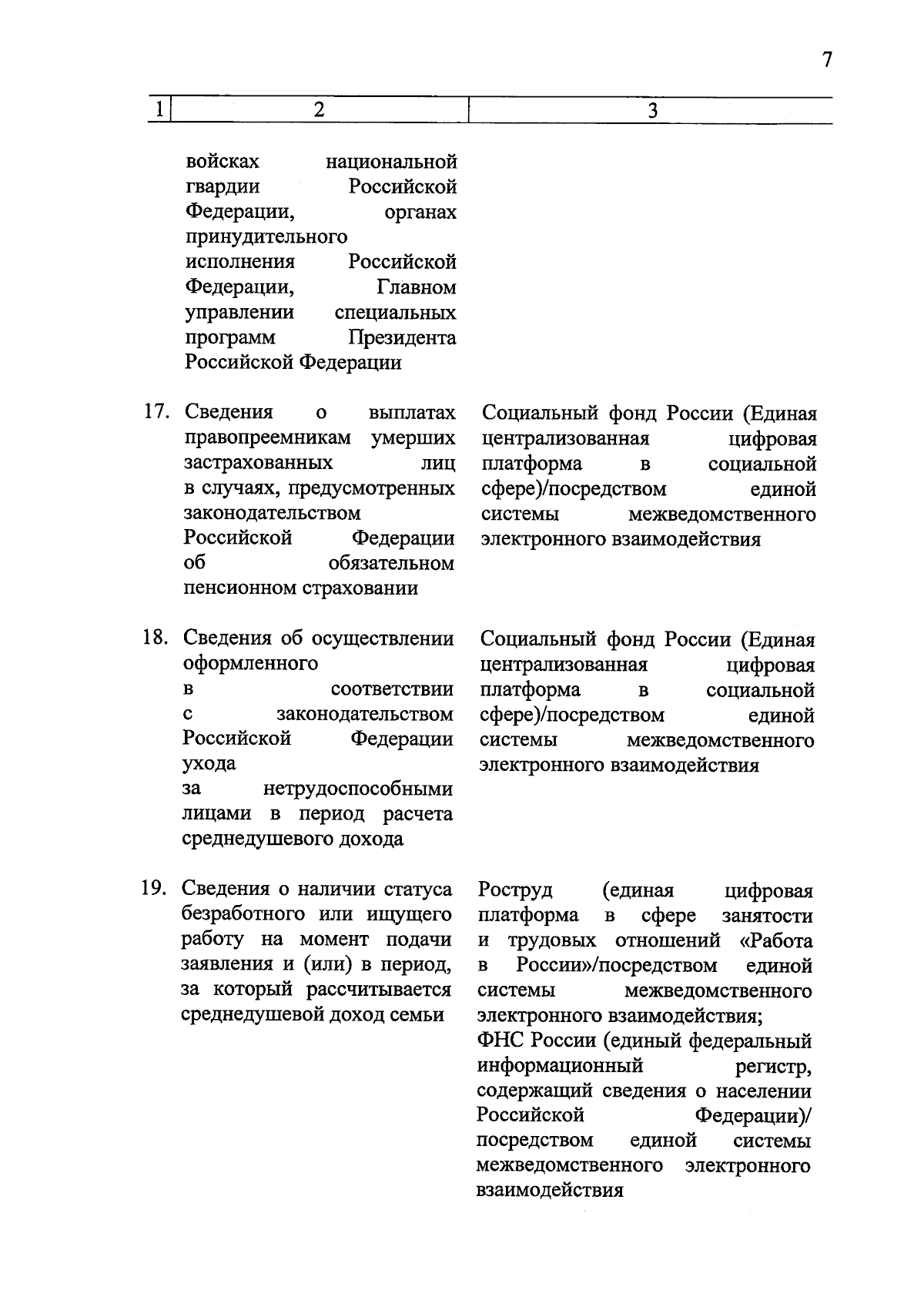 7

| 1 | 2 | 3 |
|---|---|---|
| | войсках национальной гвардии Российской Федерации, органах принудительного исполнения Российской Федерации, Главном управлении специальных программ Президента Российской Федерации | |
| 17. | Сведения о выплатах правопреемникам умерших застрахованных лиц в случаях, предусмотренных законодательством Российской Федерации об обязательном пенсионном страховании | Социальный фонд России (Единая централизованная цифровая платформа в социальной сфере)/посредством единой системы межведомственного электронного взаимодействия |
| 18. | Сведения об осуществлении оформленного в соответствии с законодательством Российской Федерации ухода за нетрудоспособными лицами в период расчета среднедушевого дохода | Социальный фонд России (Единая централизованная цифровая платформа в социальной сфере)/посредством единой системы межведомственного электронного взаимодействия |
| 19. | Сведения о наличии статуса безработного или ищущего работу на момент подачи заявления и (или) в период, за который рассчитывается среднедушевой доход семьи | Роструд (единая цифровая платформа в сфере занятости и трудовых отношений «Работа в России»/посредством единой системы межведомственного электронного взаимодействия; ФНС России (единый федеральный информационный регистр, содержащий сведения о населении Российской Федерации)/ посредством единой системы межведомственного электронного взаимодействия |